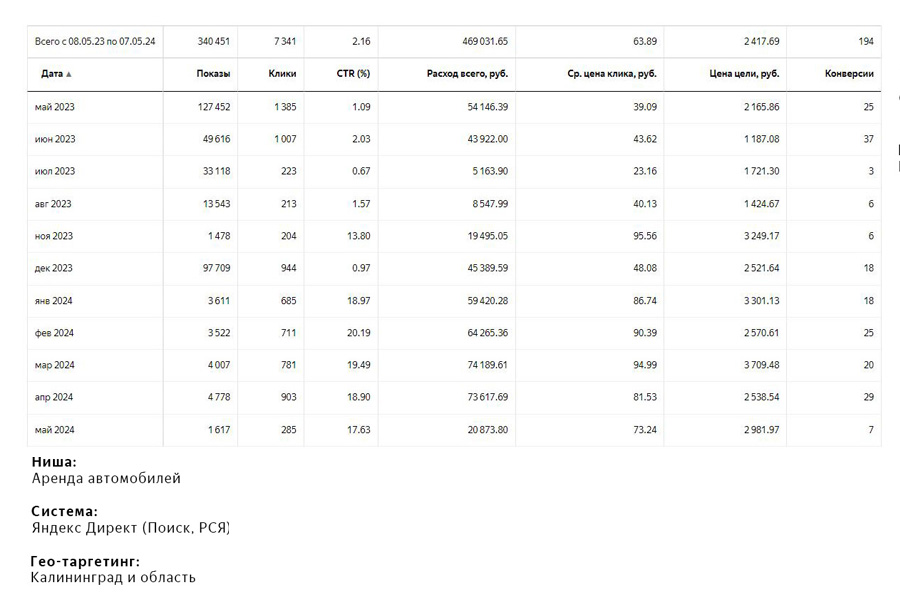 | Всего с 08.05.23 по 07.05.24 | 340 451 | 7 341 | 2.16 | 469 031.65 | 63.89 | 2 417.69 | 194 |
|---|---|---|---|---|---|---|---|
| Дата ▲ | Показы | Клики | CTR (%) | Расход всего, руб. | Ср. цена клика, руб. | Цена цели, руб. | Конверсии |
| май 2023 | 127 452 | 1 385 | 1.09 | 54 146.39 | 39.09 | 2 165.86 | 25 |
| июн 2023 | 49 616 | 1 007 | 2.03 | 43 922.00 | 43.62 | 1 187.08 | 37 |
| июл 2023 | 33 118 | 223 | 0.67 | 5 163.90 | 23.16 | 1 721.30 | 3 |
| авг 2023 | 13 543 | 213 | 1.57 | 8 547.99 | 40.13 | 1 424.67 | 6 |
| ноя 2023 | 1 478 | 204 | 13.80 | 19 495.05 | 95.56 | 3 249.17 | 6 |
| дек 2023 | 97 709 | 944 | 0.97 | 45 389.59 | 48.08 | 2 521.64 | 18 |
| янв 2024 | 3 611 | 685 | 18.97 | 59 420.28 | 86.74 | 3 301.13 | 18 |
| фев 2024 | 3 522 | 711 | 20.19 | 64 265.36 | 90.39 | 2 570.61 | 25 |
| мар 2024 | 4 007 | 781 | 19.49 | 74 189.61 | 94.99 | 3 709.48 | 20 |
| апр 2024 | 4 778 | 903 | 18.90 | 73 617.69 | 81.53 | 2 538.54 | 29 |
| май 2024 | 1 617 | 285 | 17.63 | 20 873.80 | 73.24 | 2 981.97 | 7 |

Ниша:
Аренда автомобилей

Система:
Яндекс Директ (Поиск, РСЯ)

Гео-таргетинг:
Калининград и область